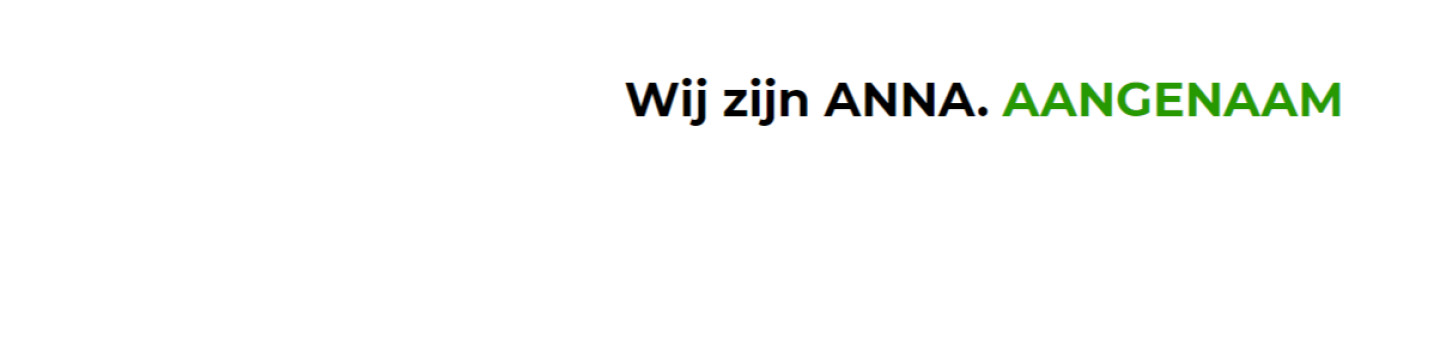 Wij zijn ANNA. AANGENAAM